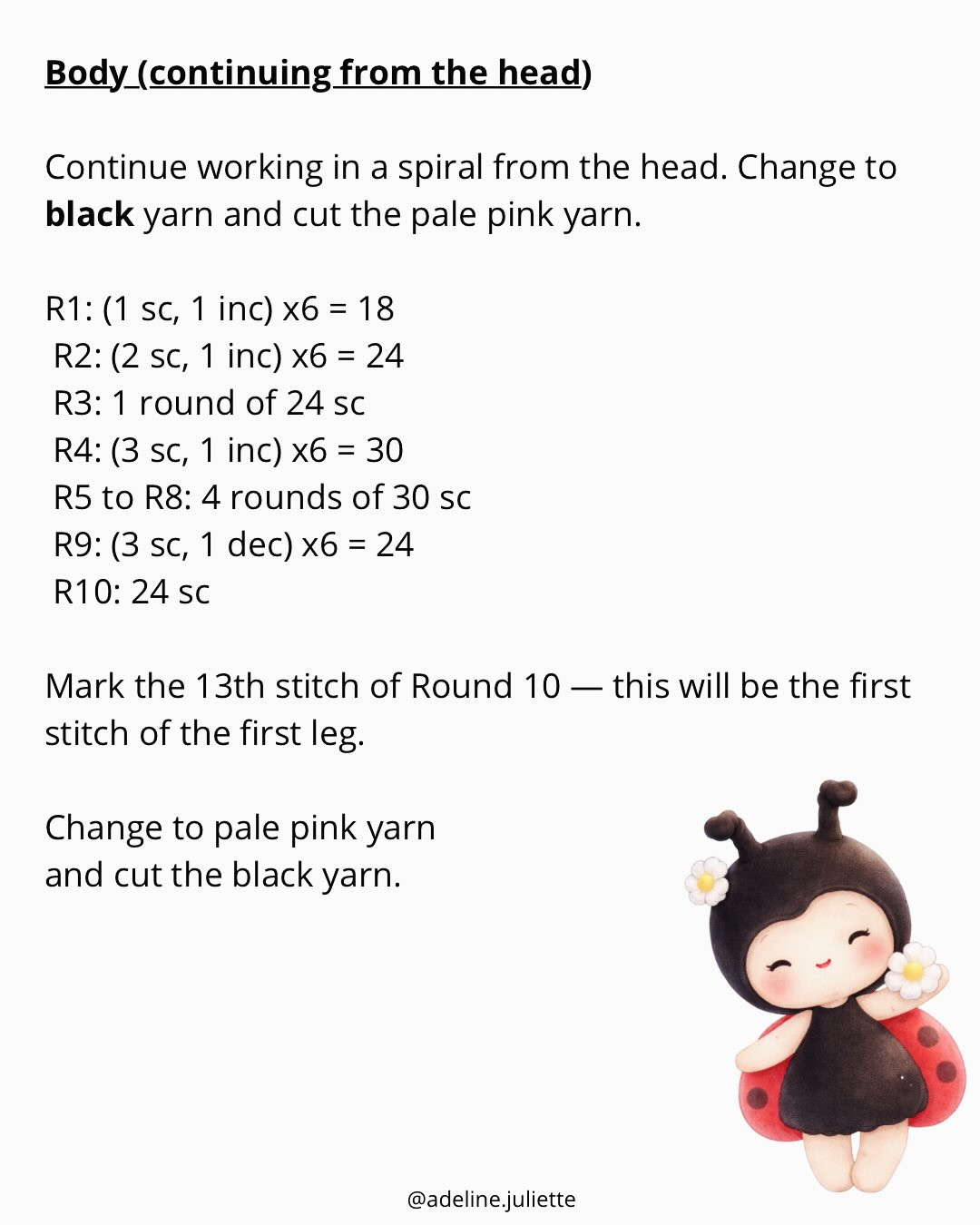 Body (continuing from the head)

Continue working in a spiral from the head. Change to black yarn and cut the pale pink yarn.

R1: (1 sc, 1 inc) x6 = 18
R2: (2 sc, 1 inc) x6 = 24
R3: 1 round of 24 sc
R4: (3 sc, 1 inc) x6 = 30
R5 to R8: 4 rounds of 30 sc
R9: (3 sc, 1 dec) x6 = 24
R10: 24 sc

Mark the 13th stitch of Round 10 — this will be the first stitch of the first leg.

Change to pale pink yarn and cut the black yarn.

@adeline.juliette